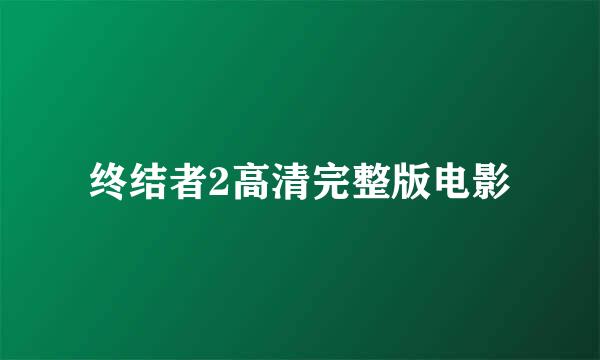 终结者2高清完整版电影